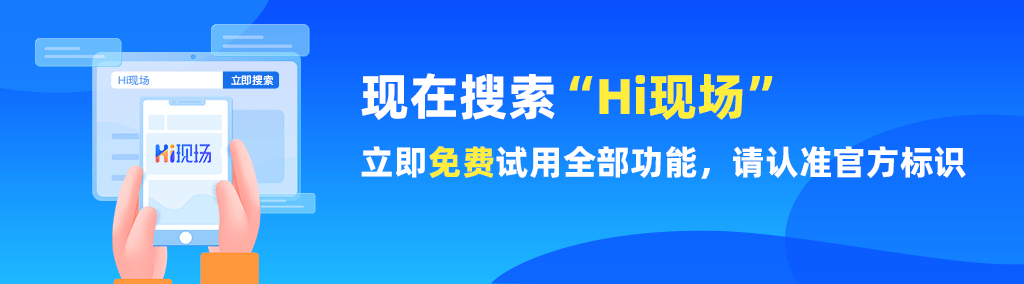 Hi现场 立即搜索

Hi现场

现在搜索“Hi现场”

立即免费试用全部功能，请认准官方标识